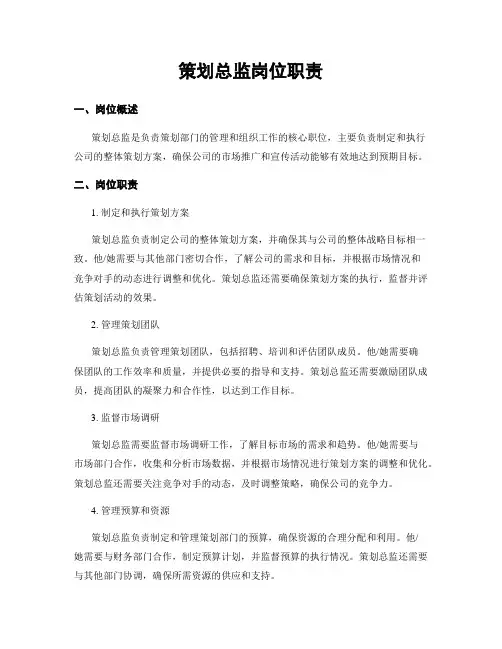 策划总监岗位职责

一、岗位概述

策划总监是负责策划部门的管理和组织工作的核心职位，主要负责制定和执行公司的整体策划方案，确保公司的市场推广和宣传活动能够有效地达到预期目标。

二、岗位职责

1. 制定和执行策划方案

策划总监负责制定公司的整体策划方案，并确保其与公司的整体战略目标相一致。他/她需要与其他部门密切合作，了解公司的需求和目标，并根据市场情况和竞争对手的动态进行调整和优化。策划总监还需要确保策划方案的执行，监督并评估策划活动的效果。

2. 管理策划团队

策划总监负责管理策划团队，包括招聘、培训和评估团队成员。他/她需要确保团队的工作效率和质量，并提供必要的指导和支持。策划总监还需要激励团队成员，提高团队的凝聚力和合作性，以达到工作目标。

3. 监督市场调研

策划总监需要监督市场调研工作，了解目标市场的需求和趋势。他/她需要与市场部门合作，收集和分析市场数据，并根据市场情况进行策划方案的调整和优化。策划总监还需要关注竞争对手的动态，及时调整策略，确保公司的竞争力。

4. 管理预算和资源

策划总监负责制定和管理策划部门的预算，确保资源的合理分配和利用。他/她需要与财务部门合作，制定预算计划，并监督预算的执行情况。策划总监还需要与其他部门协调，确保所需资源的供应和支持。